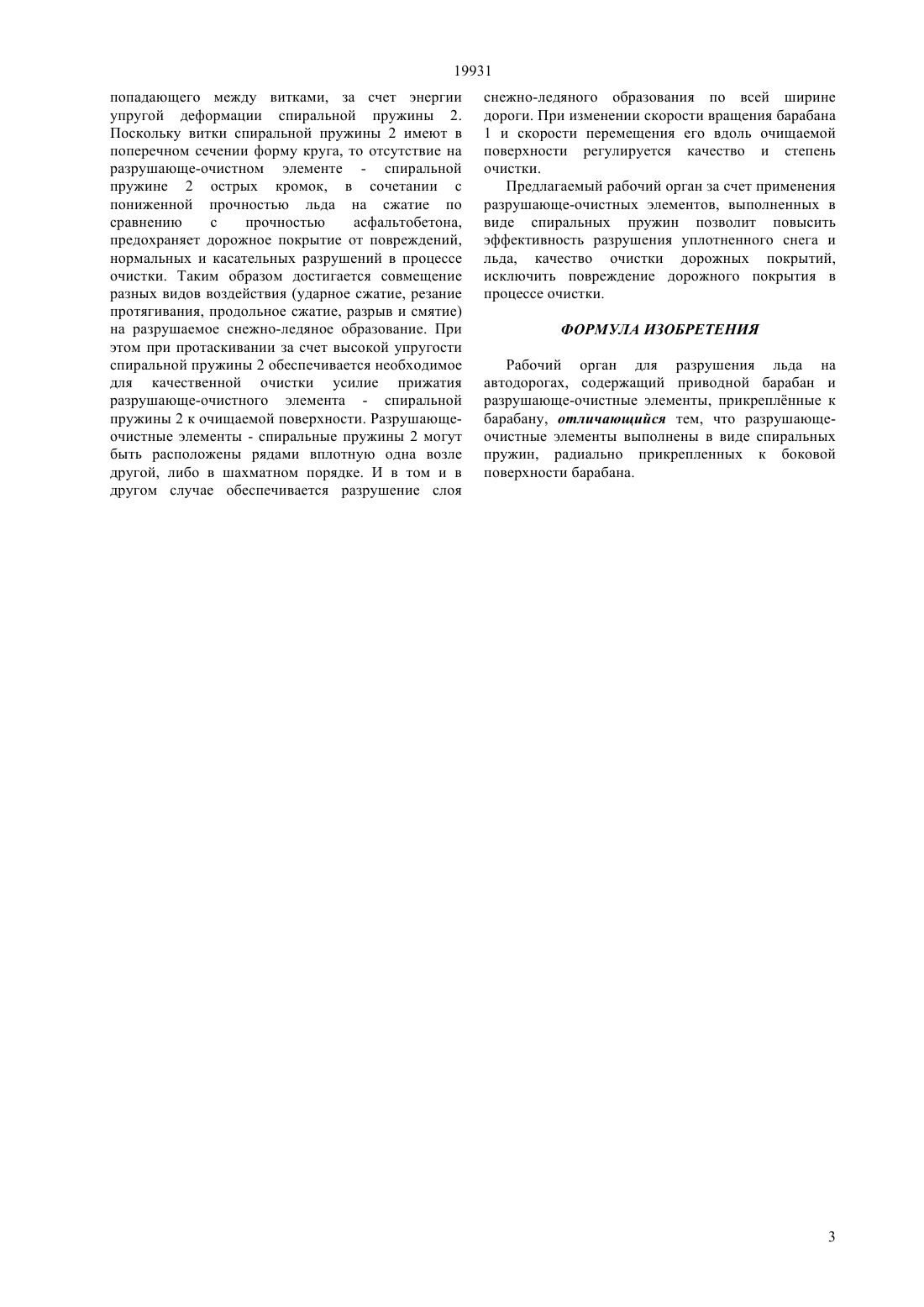 19931

попадающего между витками, за счет энергии упругой деформации спиральной пружины 2. Поскольку витки спиральной пружины 2 имеют в поперечном сечении форму круга, то отсутствие на разрушающе-очистном элементе - спиральной пружине 2 острых кромок, в сочетании с пониженной прочностью льда на сжатие по сравнению с прочностью асфальтобетона, предохраняет дорожное покрытие от повреждений, нормальных и касательных разрушений в процессе очистки. Таким образом достигается совмещение разных видов воздействия (ударное сжатие, резание протягивания, продольное сжатие, разрыв и смятие) на разрушаемое снежно-ледяное образование. При этом при протаскивании за счет высокой упругости спиральной пружины 2 обеспечивается необходимое для качественной очистки усилие прижатия разрушающе-очистного элемента - спиральной пружины 2 к очищаемой поверхности. Разрушающе-очистные элементы - спиральные пружины 2 могут быть расположены рядами вплотную одна возле другой, либо в шахматном порядке. И в том и в другом случае обеспечивается разрушение слоя снежно-ледяного образования по всей ширине дороги. При изменении скорости вращения барабана 1 и скорости перемещения его вдоль очищаемой поверхности регулируется качество и степень очистки.

Предлагаемый рабочий орган за счет применения разрушающе-очистных элементов, выполненных в виде спиральных пружин позволит повысить эффективность разрушения уплотненного снега и льда, качество очистки дорожных покрытий, исключить повреждение дорожного покрытия в процессе очистки.

ФОРМУЛА ИЗОБРЕТЕНИЯ

Рабочий орган для разрушения льда на автодорогах, содержащий приводной барабан и разрушающе-очистные элементы, прикреплённые к барабану, отличающийся тем, что разрушающе-очистные элементы выполнены в виде спиральных пружин, радиально прикрепленных к боковой поверхности барабана.

3